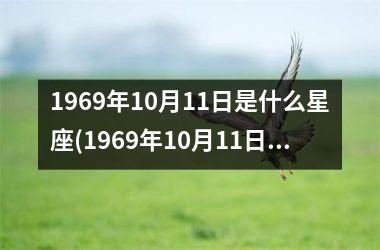 1969年10月11日是什么星座(1969年10月11日...